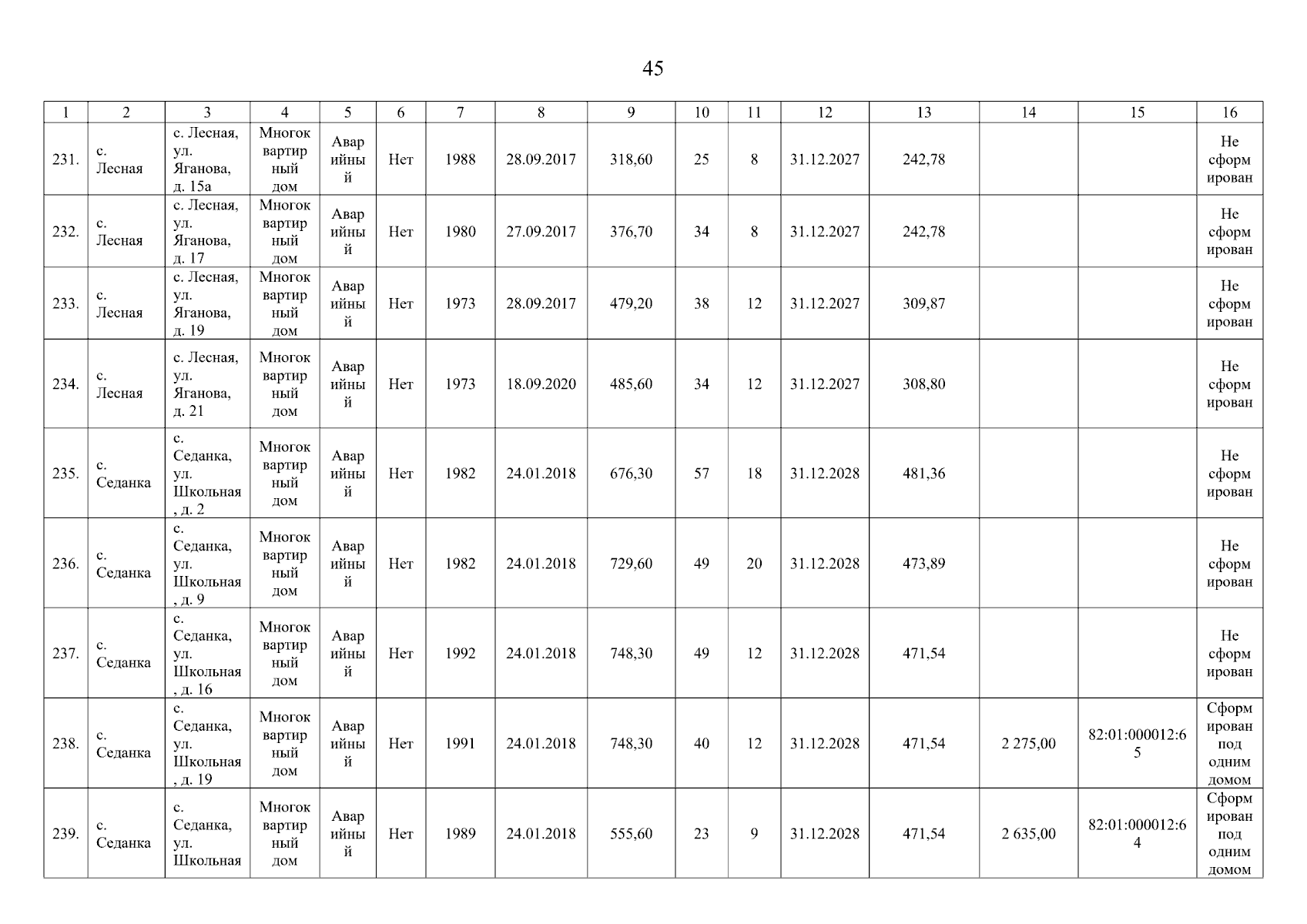 45

| 1 | 2 | 3 | 4 | 5 | 6 | 7 | 8 | 9 | 10 | 11 | 12 | 13 | 14 | 15 | 16 |
|---|---|---|---|---|---|---|---|---|---|---|---|---|---|---|---|
| 231. | с. Лесная | с. Лесная, ул. Яганова, д. 15а | Многоквартирный дом | Аварийный | Нет | 1988 | 28.09.2017 | 318,60 | 25 | 8 | 31.12.2027 | 242,78 | | | Не сформирован |
| 232. | с. Лесная | с. Лесная, ул. Яганова, д. 17 | Многоквартирный дом | Аварийный | Нет | 1980 | 27.09.2017 | 376,70 | 34 | 8 | 31.12.2027 | 242,78 | | | Не сформирован |
| 233. | с. Лесная | с. Лесная, ул. Яганова, д. 19 | Многоквартирный дом | Аварийный | Нет | 1973 | 28.09.2017 | 479,20 | 38 | 12 | 31.12.2027 | 309,87 | | | Не сформирован |
| 234. | с. Лесная | с. Лесная, ул. Яганова, д. 21 | Многоквартирный дом | Аварийный | Нет | 1973 | 18.09.2020 | 485,60 | 34 | 12 | 31.12.2027 | 308,80 | | | Не сформирован |
| 235. | с. Седанка | с. Седанка, ул. Школьная, д. 2 | Многоквартирный дом | Аварийный | Нет | 1982 | 24.01.2018 | 676,30 | 57 | 18 | 31.12.2028 | 481,36 | | | Не сформирован |
| 236. | с. Седанка | с. Седанка, ул. Школьная, д. 9 | Многоквартирный дом | Аварийный | Нет | 1982 | 24.01.2018 | 729,60 | 49 | 20 | 31.12.2028 | 473,89 | | | Не сформирован |
| 237. | с. Седанка | с. Седанка, ул. Школьная, д. 16 | Многоквартирный дом | Аварийный | Нет | 1992 | 24.01.2018 | 748,30 | 49 | 12 | 31.12.2028 | 471,54 | | | Не сформирован |
| 238. | с. Седанка | с. Седанка, ул. Школьная, д. 19 | Многоквартирный дом | Аварийный | Нет | 1991 | 24.01.2018 | 748,30 | 40 | 12 | 31.12.2028 | 471,54 | 2 275,00 | 82:01:000012:65 | Сформирован под одним домом |
| 239. | с. Седанка | с. Седанка, ул. Школьная | Многоквартирный дом | Аварийный | Нет | 1989 | 24.01.2018 | 555,60 | 23 | 9 | 31.12.2028 | 471,54 | 2 635,00 | 82:01:000012:64 | Сформирован под одним домом |